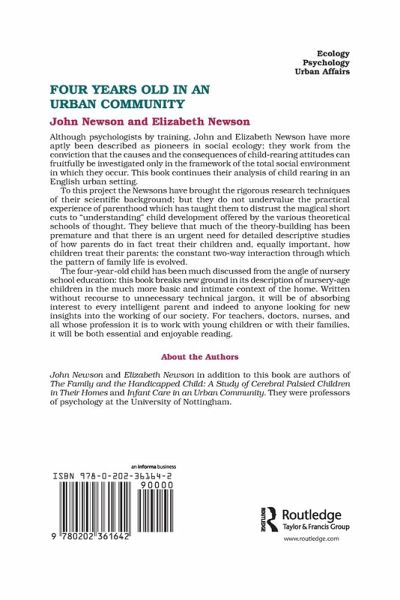 Ecology
Psychology
Urban Affairs

FOUR YEARS OLD IN AN URBAN COMMUNITY

John Newson and Elizabeth Newson

Although psychologists by training, John and Elizabeth Newson have more aptly been described as pioneers in social ecology; they work from the conviction that the causes and the consequences of child-rearing attitudes can fruitfully be investigated only in the framework of the total social environment in which they occur. This book continues their analysis of child rearing in an English urban setting.

To this project the Newsons have brought the rigorous research techniques of their scientific background; but they do not undervalue the practical experience of parenthood which has taught them to distrust the magical short cuts to "understanding" child development offered by the various theoretical schools of thought. They believe that much of the theory-building has been premature and that there is an urgent need for detailed descriptive studies of how parents do in fact treat their children and, equally important, how children treat their parents: the constant two-way interaction through which the pattern of family life is evolved.

The four-year-old child has been much discussed from the angle of nursery school education: this book breaks new ground in its description of nursery-age children in the much more basic and intimate context of the home. Written without recourse to unnecessary technical jargon, it will be of absorbing interest to every intelligent parent and indeed to anyone looking for new insights into the working of our society. For teachers, doctors, nurses, and all whose profession it is to work with young children or with their families, it will be both essential and enjoyable reading.

About the Authors

John Newson and Elizabeth Newson in addition to this book are authors of The Family and the Handicapped Child: A Study of Cerebral Palsied Children in Their Homes and Infant Care in an Urban Community. They were professors of psychology at the University of Nottingham.

an informa business

ISBN 978-0-202-36164-2
90000

9 780202 361642

Routledge
Taylor & Francis Group

www.routledge.com